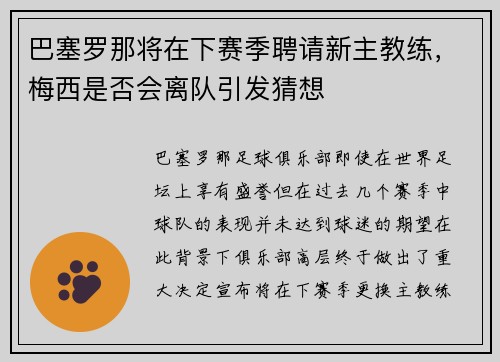 巴塞罗那将在下赛季聘请新主教练，梅西是否会离队引发猜想

巴塞罗那足球俱乐部即使在世界足坛上享有盛誉但在过去几个赛季中球队的表现并未达到球迷的期望在此背景下俱乐部高层终于做出了重大决定宣布将在下赛季更换主教练